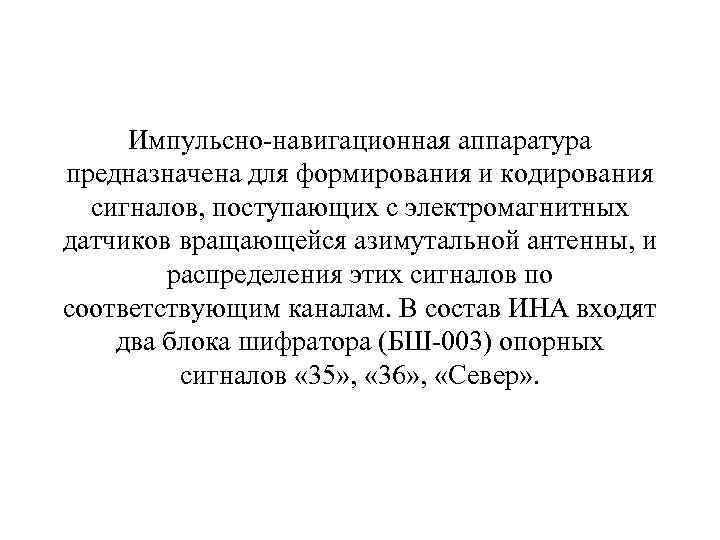 Импульсно-навигационная аппаратура предназначена для формирования и кодирования сигналов, поступающих с электромагнитных датчиков вращающейся азимутальной антенны, и распределения этих сигналов по соответствующим каналам. В состав ИНА входят два блока шифратора (БШ-003) опорных сигналов «35», «36», «Север».